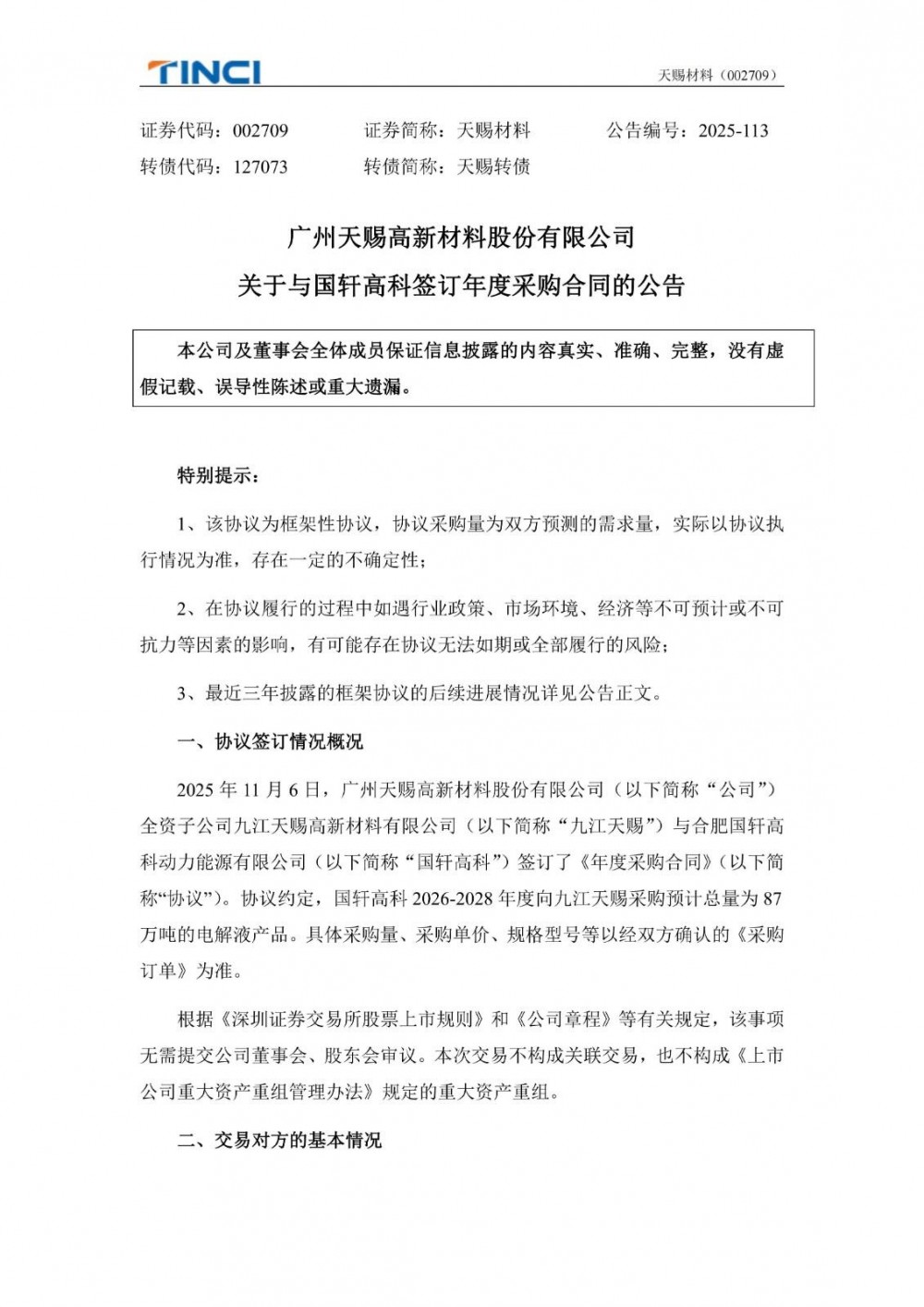 TINCI

天赐材料（002709）

证券代码：002709　　证券简称：天赐材料　　公告编号：2025-113
转债代码：127073　　转债简称：天赐转债

广州天赐高新材料股份有限公司
关于与国轩高科签订年度采购合同的公告

本公司及董事会全体成员保证信息披露的内容真实、准确、完整，没有虚假记载、误导性陈述或重大遗漏。

特别提示：

1、该协议为框架性协议，协议采购量为双方预测的需求量，实际以协议执行情况为准，存在一定的不确定性；

2、在协议履行的过程中如遇行业政策、市场环境、经济等不可预计或不可抗力等因素的影响，有可能存在协议无法如期或全部履行的风险；

3、最近三年披露的框架协议的后续进展情况详见公告正文。

一、协议签订情况概况

2025 年 11 月 6 日，广州天赐高新材料股份有限公司（以下简称“公司”）全资子公司九江天赐高新材料有限公司（以下简称“九江天赐”）与合肥国轩高科动力能源有限公司（以下简称“国轩高科”）签订了《年度采购合同》（以下简称“协议”）。协议约定，国轩高科 2026-2028 年度向九江天赐采购预计总量为 87 万吨的电解液产品。具体采购量、采购单价、规格型号等以经双方确认的《采购订单》为准。

根据《深圳证券交易所股票上市规则》和《公司章程》等有关规定，该事项无需提交公司董事会、股东会审议。本次交易不构成关联交易，也不构成《上市公司重大资产重组管理办法》规定的重大资产重组。

二、交易对方的基本情况